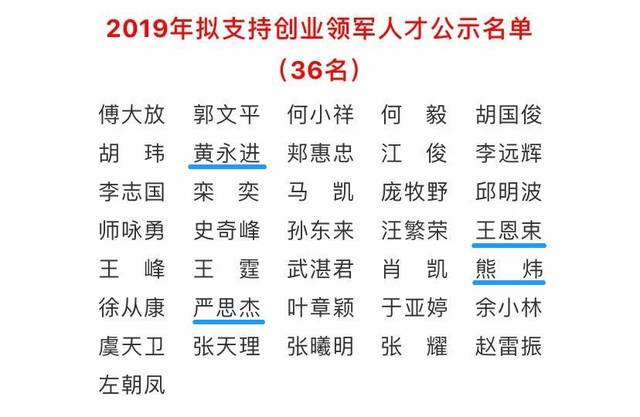 2019年拟支持创业领军人才公示名单
（36名）

| | | | | |
|---|---|---|---|---|
| 傅大放 | 郭文平 | 何小祥 | 何 毅 | 胡国俊 |
| 胡 玮 | 黄永进 | 郑惠忠 | 江 俊 | 李远辉 |
| 李志国 | 栾 奕 | 马 凯 | 庞牧野 | 邱明波 |
| 师咏勇 | 史奇峰 | 孙东来 | 汪繁荣 | 王恩束 |
| 王 峰 | 王 霆 | 武湛君 | 肖 凯 | 熊 炜 |
| 徐从康 | 严思杰 | 叶章颖 | 于亚婷 | 余小林 |
| 虞天卫 | 张天理 | 张曦明 | 张 耀 | 赵雷振 |
| 左朝凤 | | | | |